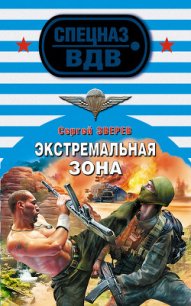 СПЕЦНАЗ
ВДВ

Сергей ЗВЕРЕВ

ЭКСТРЕМАЛЬНАЯ
ЗОНА